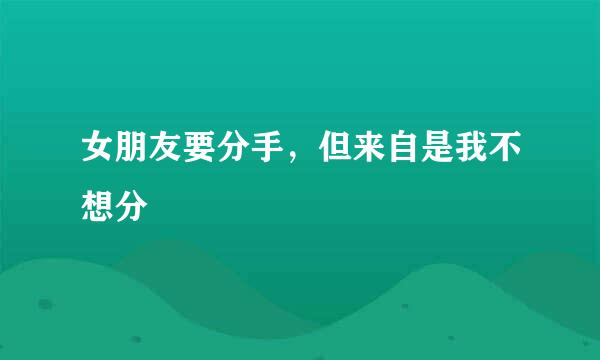 女朋友要分手，但来自是我不想分